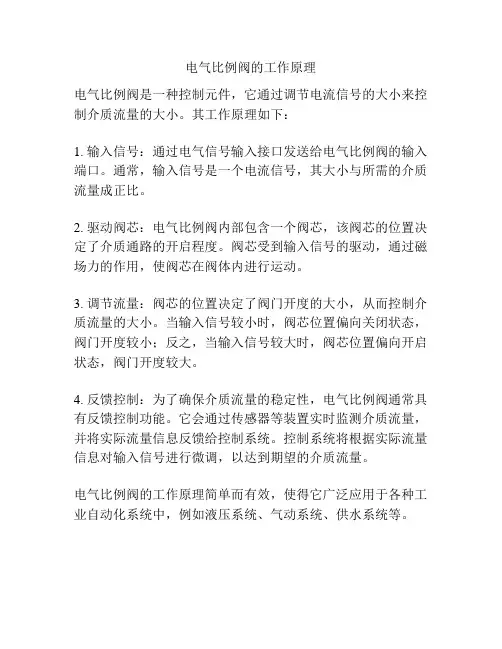 电气比例阀的工作原理

电气比例阀是一种控制元件，它通过调节电流信号的大小来控制介质流量的大小。其工作原理如下：

1. 输入信号：通过电气信号输入接口发送给电气比例阀的输入端口。通常，输入信号是一个电流信号，其大小与所需的介质流量成正比。

2. 驱动阀芯：电气比例阀内部包含一个阀芯，该阀芯的位置决定了介质通路的开启程度。阀芯受到输入信号的驱动，通过磁场力的作用，使阀芯在阀体内进行运动。

3. 调节流量：阀芯的位置决定了阀门开度的大小，从而控制介质流量的大小。当输入信号较小时，阀芯位置偏向关闭状态，阀门开度较小；反之，当输入信号较大时，阀芯位置偏向开启状态，阀门开度较大。

4. 反馈控制：为了确保介质流量的稳定性，电气比例阀通常具有反馈控制功能。它会通过传感器等装置实时监测介质流量，并将实际流量信息反馈给控制系统。控制系统将根据实际流量信息对输入信号进行微调，以达到期望的介质流量。

电气比例阀的工作原理简单而有效，使得它广泛应用于各种工业自动化系统中，例如液压系统、气动系统、供水系统等。